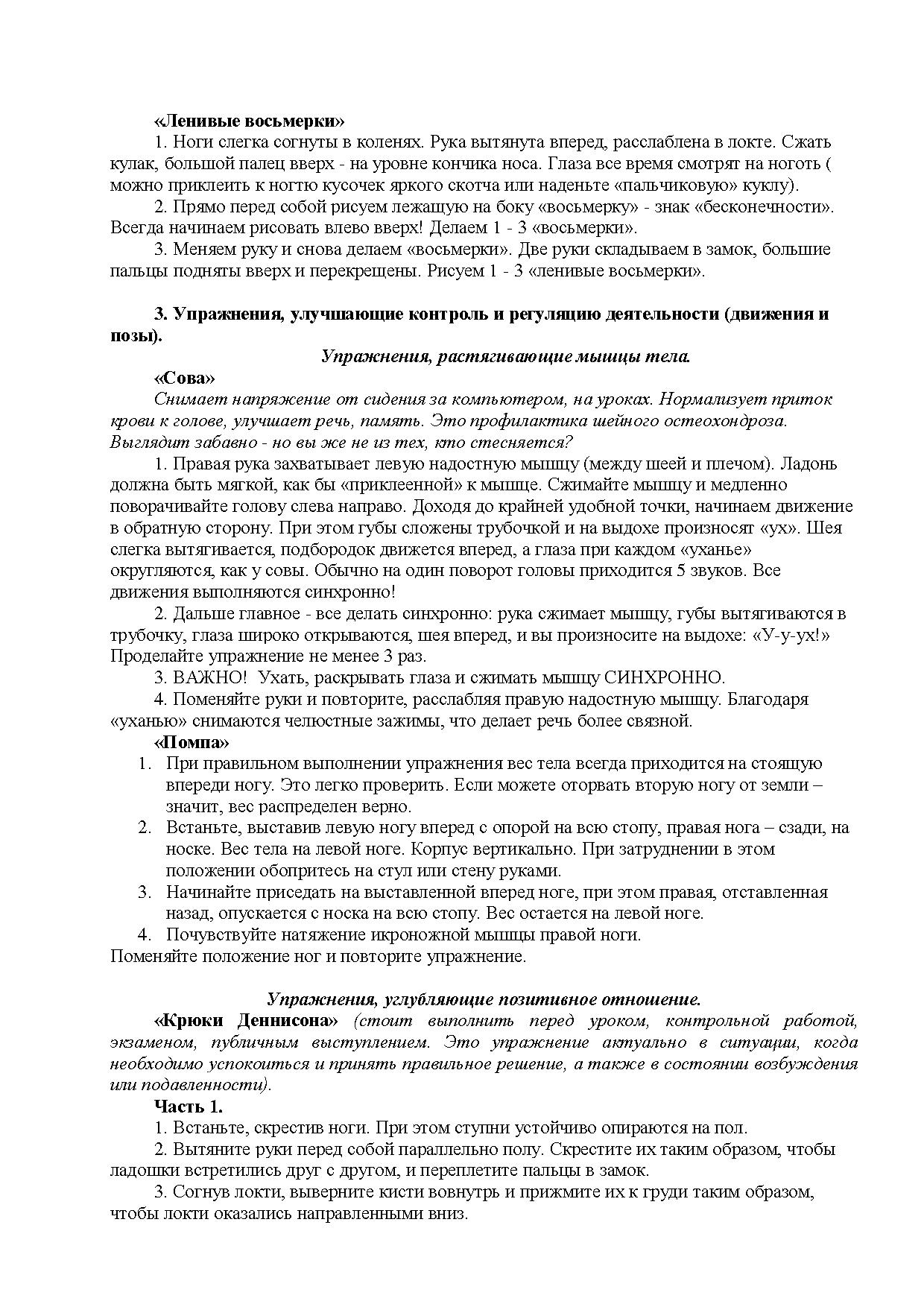 «Ленивые восьмерки»

1. Ноги слегка согнуты в коленях. Рука вытянута вперед, расслаблена в локте. Сжать кулак, большой палец вверх - на уровне кончика носа. Глаза все время смотрят на ноготь ( можно приклеить к ногтю кусочек яркого скотча или наденьте «пальчиковую» куклу).

2. Прямо перед собой рисуем лежащую на боку «восьмерку» - знак «бесконечности». Всегда начинаем рисовать влево вверх! Делаем 1 - 3 «восьмерки».

3. Меняем руку и снова делаем «восьмерки». Две руки складываем в замок, большие пальцы подняты вверх и перекрещены. Рисуем 1 - 3 «ленивые восьмерки».

3. Упражнения, улучшающие контроль и регуляцию деятельности (движения и позы).

Упражнения, растягивающие мышцы тела.

«Сова»

Снимает напряжение от сидения за компьютером, на уроках. Нормализует приток крови к голове, улучшает речь, память. Это профилактика шейного остеохондроза. Выглядит забавно - но вы же не из тех, кто стесняется?

1. Правая рука захватывает левую надостную мышцу (между шеей и плечом). Ладонь должна быть мягкой, как бы «приклеенной» к мышце. Сжимайте мышцу и медленно поворачивайте голову слева направо. Доходя до крайней удобной точки, начинаем движение в обратную сторону. При этом губы сложены трубочкой и на выдохе произносят «ух». Шея слегка вытягивается, подбородок движется вперед, а глаза при каждом «уханье» округляются, как у совы. Обычно на один поворот головы приходится 5 звуков. Все движения выполняются синхронно!

2. Дальше главное - все делать синхронно: рука сжимает мышцу, губы вытягиваются в трубочку, глаза широко открываются, шея вперед, и вы произносите на выдохе: «У-у-ух!» Проделайте упражнение не менее 3 раз.

3. ВАЖНО! Ухать, раскрывать глаза и сжимать мышцу СИНХРОННО.

4. Поменяйте руки и повторите, расслабляя правую надостную мышцу. Благодаря «уханью» снимаются челюстные зажимы, что делает речь более связной.

«Помпа»

1. При правильном выполнении упражнения вес тела всегда приходится на стоящую впереди ногу. Это легко проверить. Если можете оторвать вторую ногу от земли – значит, вес распределен верно.
2. Встаньте, выставив левую ногу вперед с опорой на всю стопу, правая нога – сзади, на носке. Вес тела на левой ноге. Корпус вертикально. При затруднении в этом положении обопритесь на стул или стену руками.
3. Начинайте приседать на выставленной вперед ноге, при этом правая, отставленная назад, опускается с носка на всю стопу. Вес остается на левой ноге.
4. Почувствуйте натяжение икроножной мышцы правой ноги.

Поменяйте положение ног и повторите упражнение.

Упражнения, углубляющие позитивное отношение.

«Крюки Деннисона» (стоит выполнить перед уроком, контрольной работой, экзаменом, публичным выступлением. Это упражнение актуально в ситуации, когда необходимо успокоиться и принять правильное решение, а также в состоянии возбуждения или подавленности).

Часть 1.

1. Встаньте, скрестив ноги. При этом ступни устойчиво опираются на пол.

2. Вытяните руки перед собой параллельно полу. Скрестите их таким образом, чтобы ладошки встретились друг с другом, и переплетите пальцы в замок.

3. Согнув локти, выверните кисти вовнутрь и прижмите их к груди таким образом, чтобы локти оказались направленными вниз.